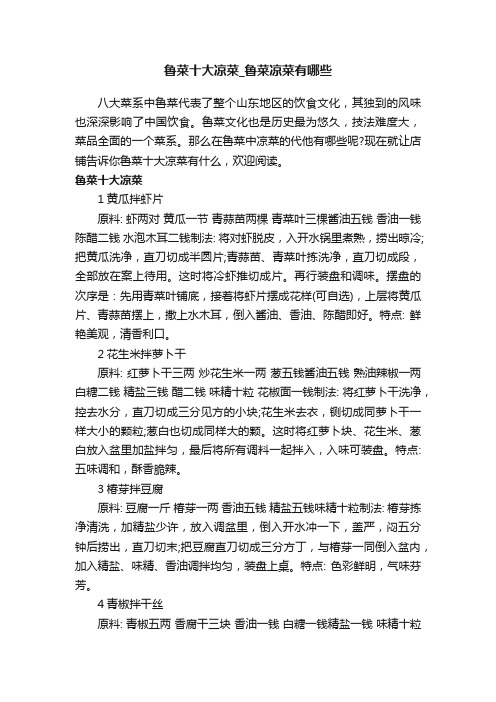 鲁菜十大凉菜_鲁菜凉菜有哪些

八大菜系中鲁菜代表了整个山东地区的饮食文化，其独到的风味也深深影响了中国饮食。鲁菜文化也是历史最为悠久，技法难度大，菜品全面的一个菜系。那么在鲁菜中凉菜的代他有哪些呢?现在就让店铺告诉你鲁菜十大凉菜有什么，欢迎阅读。

鲁菜十大凉菜

1 黄瓜拌虾片

原料: 虾两对 黄瓜一节 青蒜苗两棵 青菜叶三棵酱油五钱 香油一钱 陈醋二钱 水泡木耳二钱制法: 将对虾脱皮，入开水锅里煮熟，捞出晾冷;把黄瓜洗净，直刀切成半圆片;青蒜苗、青菜叶拣洗净，直刀切成段，全部放在案上待用。这时将冷虾推切成片。再行装盘和调味。摆盘的次序是：先用青菜叶铺底，接着将虾片摆成花样(可自选)，上层将黄瓜片、青蒜苗摆上，撒上水木耳，倒入酱油、香油、陈醋即好。特点: 鲜艳美观，清香利口。

2 花生米拌萝卜干

原料: 红萝卜干三两 炒花生米一两 葱五钱酱油五钱 熟油辣椒一两 白糖二钱 精盐三钱 醋二钱 味精十粒 花椒面一钱制法: 将红萝卜干洗净，控去水分，直刀切成三分见方的小块;花生米去衣，铡切成同萝卜干一样大小的颗粒;葱白也切成同样大的颗。这时将红萝卜块、花生米、葱白放入盆里加盐拌匀，最后将所有调料一起拌入，入味可装盘。特点: 五味调和，酥香脆辣。

3 椿芽拌豆腐

原料: 豆腐一斤 椿芽一两 香油五钱 精盐五钱味精十粒制法: 椿芽拣净清洗，加精盐少许，放入调盆里，倒入开水冲一下，盖严，闷五分钟后捞出，直刀切末;把豆腐直刀切成三分方丁，与椿芽一同倒入盆内，加入精盐、味精、香油调拌均匀，装盘上桌。特点: 色彩鲜明，气味芬芳。

4 青椒拌干丝

原料: 青椒五两 香腐干三块 香油一钱 白糖一钱精盐一钱 味精十粒